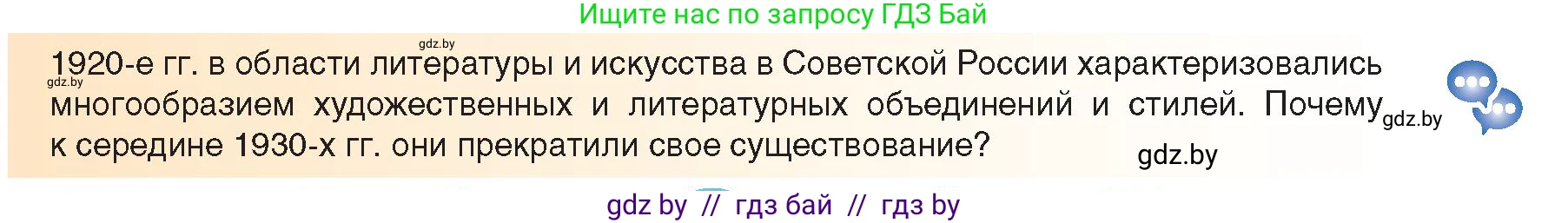 Ищите нас по запросу ГДЗ Бай

gdz.by

1920-е гг. в области литературы и искусства в Советской России характеризовались многообразием художественных и литературных объединений и стилей. Почему к середине 1930-х гг. они прекратили свое существование?

gdz.by

gdz.by

gdz.by

gdz by // гдз бай // гдз by